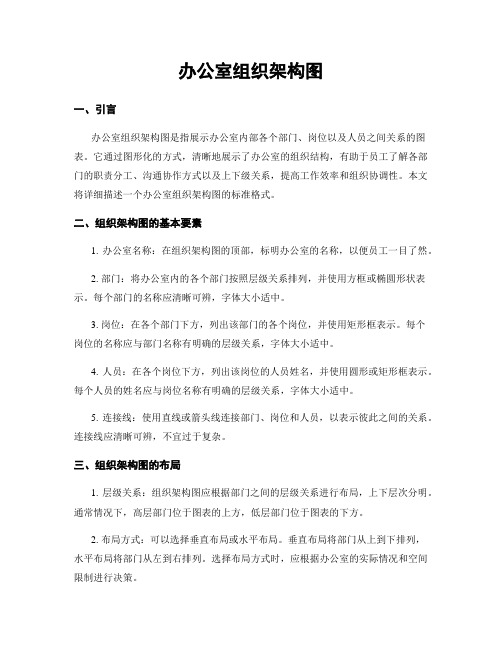 办公室组织架构图

一、引言

办公室组织架构图是指展示办公室内部各个部门、岗位以及人员之间关系的图表。它通过图形化的方式，清晰地展示了办公室的组织结构，有助于员工了解各部门的职责分工、沟通协作方式以及上下级关系，提高工作效率和组织协调性。本文将详细描述一个办公室组织架构图的标准格式。

二、组织架构图的基本要素

1. 办公室名称：在组织架构图的顶部，标明办公室的名称，以便员工一目了然。

2. 部门：将办公室内的各个部门按照层级关系排列，并使用方框或椭圆形状表示。每个部门的名称应清晰可辨，字体大小适中。

3. 岗位：在各个部门下方，列出该部门的各个岗位，并使用矩形框表示。每个岗位的名称应与部门名称有明确的层级关系，字体大小适中。

4. 人员：在各个岗位下方，列出该岗位的人员姓名，并使用圆形或矩形框表示。每个人员的姓名应与岗位名称有明确的层级关系，字体大小适中。

5. 连接线：使用直线或箭头线连接部门、岗位和人员，以表示彼此之间的关系。连接线应清晰可辨，不宜过于复杂。

三、组织架构图的布局

1. 层级关系：组织架构图应根据部门之间的层级关系进行布局，上下层次分明。通常情况下，高层部门位于图表的上方，低层部门位于图表的下方。

2. 布局方式：可以选择垂直布局或水平布局。垂直布局将部门从上到下排列，水平布局将部门从左到右排列。选择布局方式时，应根据办公室的实际情况和空间限制进行决策。